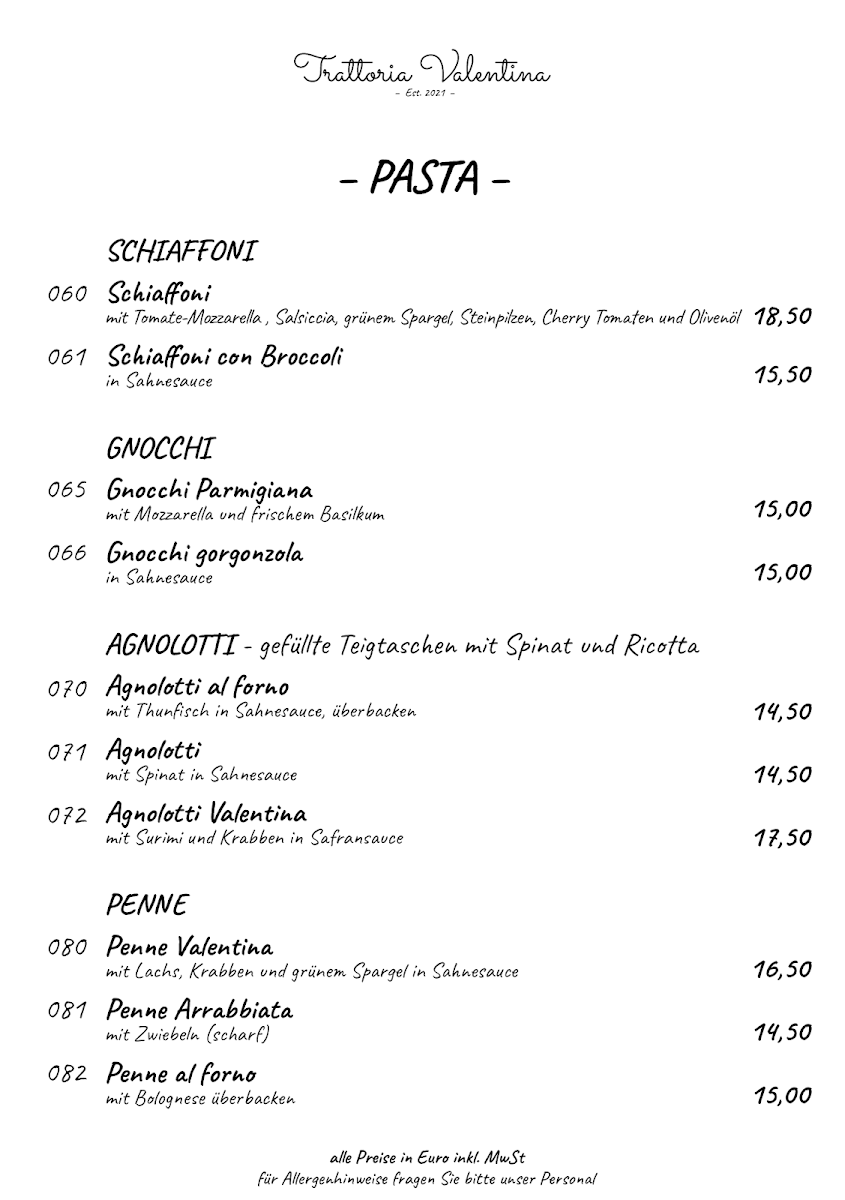 Trattoria Valentina
– Est. 2021 –

– PASTA –

SCHIAFFONI

060 Schiaffoni
mit Tomate-Mozzarella , Salsiccia, grünem Spargel, Steinpilzen, Cherry Tomaten und Olivenöl 18,50

061 Schiaffoni con Broccoli
in Sahnesauce 15,50

GNOCCHI

065 Gnocchi Parmigiana
mit Mozzarella und frischem Basilkum 15,00

066 Gnocchi gorgonzola
in Sahnesauce 15,00

AGNOLOTTI - gefüllte Teigtaschen mit Spinat und Ricotta

070 Agnolotti al forno
mit Thunfisch in Sahnesauce, überbacken 14,50

071 Agnolotti
mit Spinat in Sahnesauce 14,50

072 Agnolotti Valentina
mit Surimi und Krabben in Safransauce 17,50

PENNE

080 Penne Valentina
mit Lachs, Krabben und grünem Spargel in Sahnesauce 16,50

081 Penne Arrabbiata
mit Zwiebeln (scharf) 14,50

082 Penne al forno
mit Bolognese überbacken 15,00

alle Preise in Euro inkl. MwSt
für Allergenhinweise fragen Sie bitte unser Personal